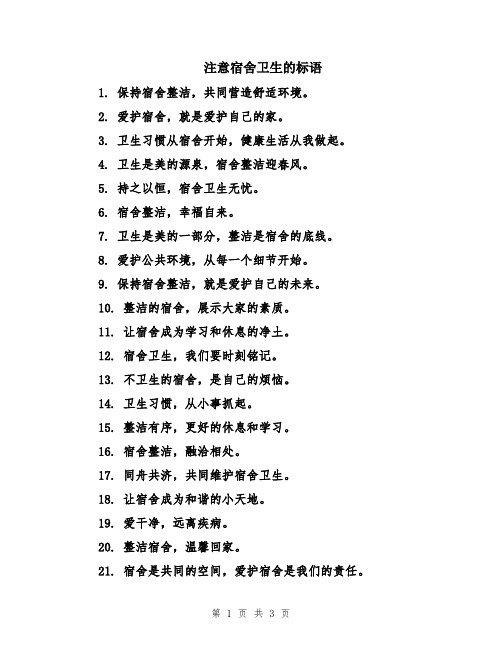 注意宿舍卫生的标语

1. 保持宿舍整洁，共同营造舒适环境。

2. 爱护宿舍，就是爱护自己的家。

3. 卫生习惯从宿舍开始，健康生活从我做起。

4. 卫生是美的源泉，宿舍整洁迎春风。

5. 持之以恒，宿舍卫生无忧。

6. 宿舍整洁，幸福自来。

7. 卫生是美的一部分，整洁是宿舍的底线。

8. 爱护公共环境，从每一个细节开始。

9. 保持宿舍整洁，就是爱护自己的未来。

10. 整洁的宿舍，展示大家的素质。

11. 让宿舍成为学习和休息的净土。

12. 宿舍卫生，我们要时刻铭记。

13. 不卫生的宿舍，是自己的烦恼。

14. 卫生习惯，从小事抓起。

15. 整洁有序，更好的休息和学习。

16. 宿舍整洁，融洽相处。

17. 同舟共济，共同维护宿舍卫生。

18. 让宿舍成为和谐的小天地。

19. 爱干净，远离疾病。

20. 整洁宿舍，温馨回家。

21. 宿舍是共同的空间，爱护宿舍是我们的责任。

第 1 页 共 3 页